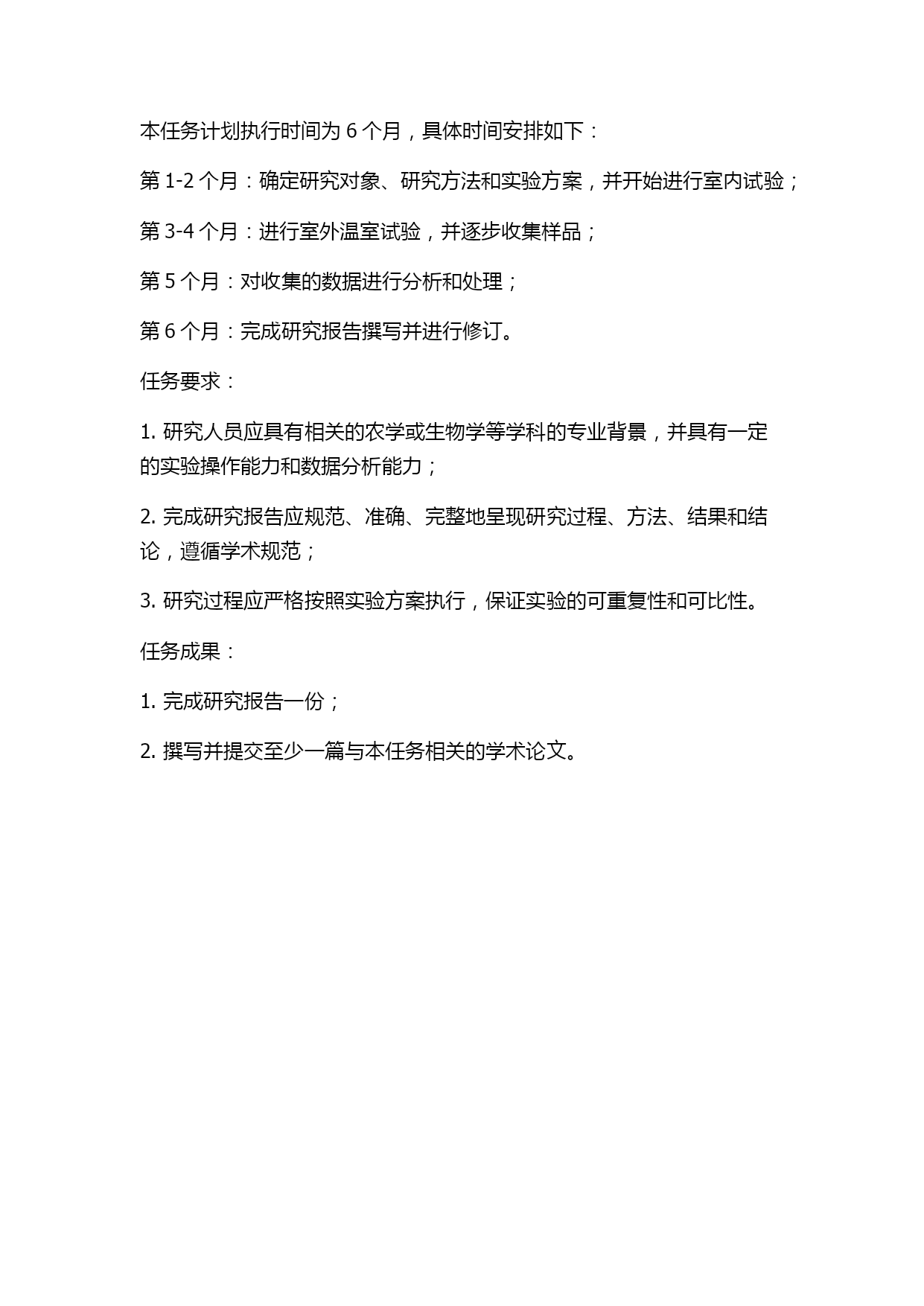 本任务计划执行时间为 6 个月，具体时间安排如下：

第 1-2 个月：确定研究对象、研究方法和实验方案，并开始进行室内试验；

第 3-4 个月：进行室外温室试验，并逐步收集样品；

第 5 个月：对收集的数据进行分析和处理；

第 6 个月：完成研究报告撰写并进行修订。

任务要求：

1. 研究人员应具有相关的农学或生物学等学科的专业背景，并具有一定的实验操作能力和数据分析能力；

2. 完成研究报告应规范、准确、完整地呈现研究过程、方法、结果和结论，遵循学术规范；

3. 研究过程应严格按照实验方案执行，保证实验的可重复性和可比性。

任务成果：

1. 完成研究报告一份；

2. 撰写并提交至少一篇与本任务相关的学术论文。